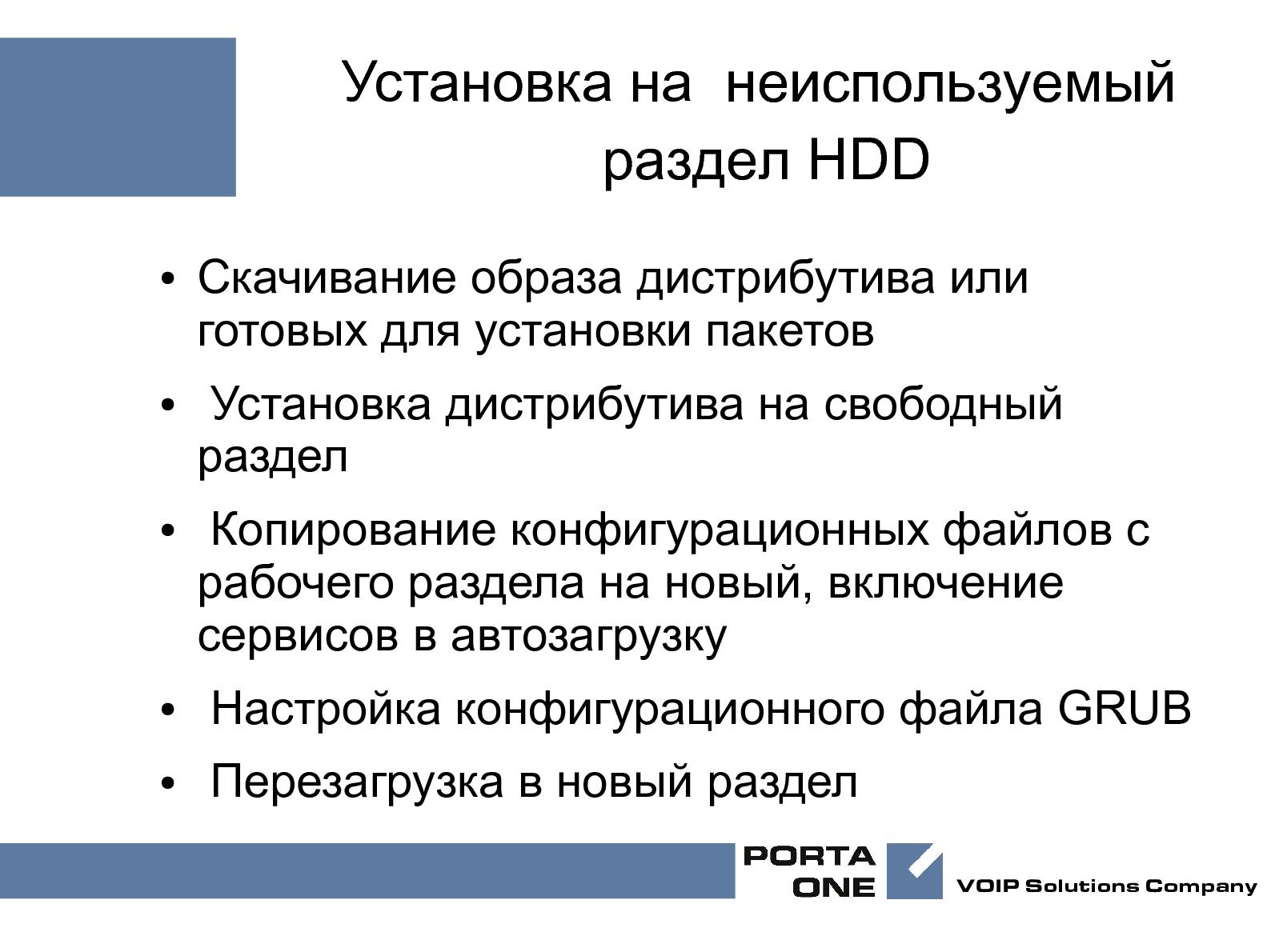 Установка на неиспользуемый раздел HDD

• Скачивание образа дистрибутива или готовых для установки пакетов

• Установка дистрибутива на свободный раздел

• Копирование конфигурационных файлов с рабочего раздела на новый, включение сервисов в автозагрузку

• Настройка конфигурационного файла GRUB

• Перезагрузка в новый раздел

PORTA ONE

VOIP Solutions Company